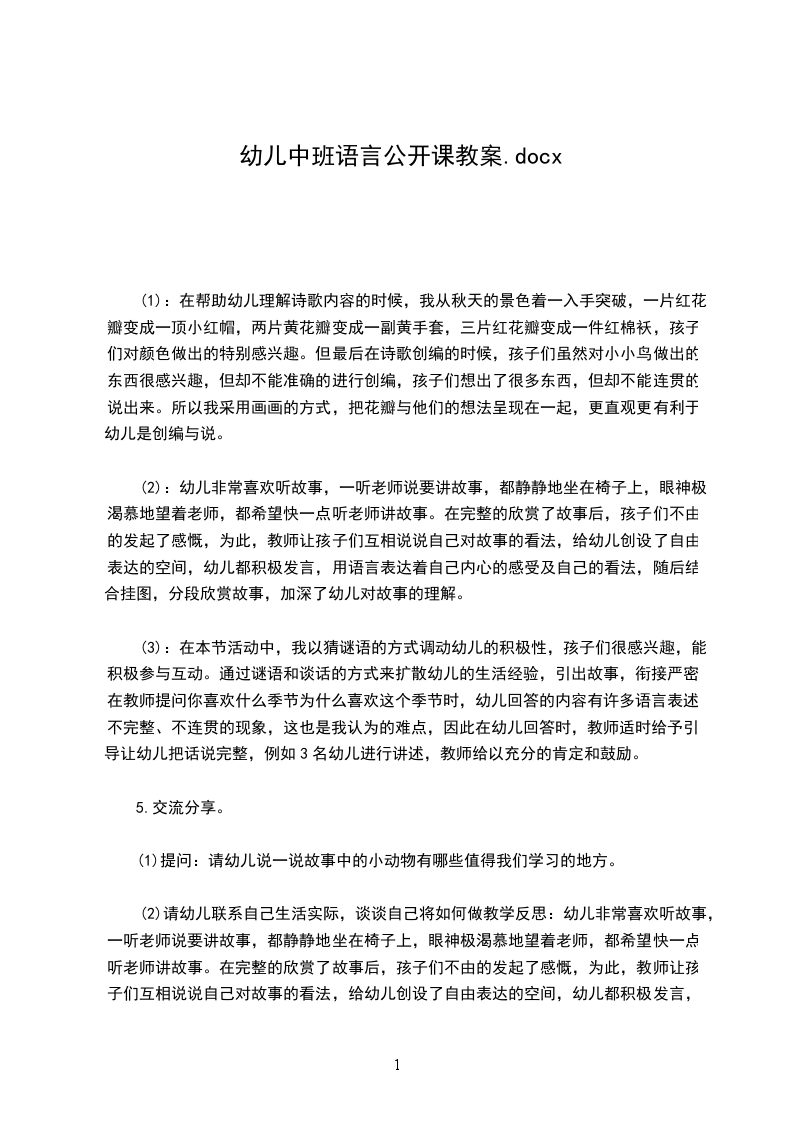 幼儿中班语言公开课教案.docx

⑴：在帮助幼儿理解诗歌内容的时候，我从秋天的景色着一入手突破，一片红花瓣变成一顶小红帽，两片黄花瓣变成一副黄手套，三片红花瓣变成一件红棉袄，孩子们对颜色做出的特别感兴趣。但最后在诗歌创编的时候，孩子们虽然对小小鸟做出的东西很感兴趣，但却不能准确的进行创编，孩子们想出了很多东西，但却不能连贯的说出来。所以我采用画画的方式，把花瓣与他们的想法呈现在一起，更直观更有利于幼儿是创编与说。

⑵：幼儿非常喜欢听故事，一听老师说要讲故事，都静静地坐在椅子上，眼神极渴慕地望着老师，都希望快一点听老师讲故事。在完整的欣赏了故事后，孩子们不由的发起了感慨，为此，教师让孩子们互相说说自己对故事的看法，给幼儿创设了自由表达的空间，幼儿都积极发言，用语言表达着自己内心的感受及自己的看法，随后结合挂图，分段欣赏故事，加深了幼儿对故事的理解。

⑶：在本节活动中，我以猜谜语的方式调动幼儿的积极性，孩子们很感兴趣，能积极参与互动。通过谜语和谈话的方式来扩散幼儿的生活经验，引出故事，衔接严密在教师提问你喜欢什么季节为什么喜欢这个季节时，幼儿回答的内容有许多语言表述不完整、不连贯的现象，这也是我认为的难点，因此在幼儿回答时，教师适时给予引导让幼儿把话说完整，例如 3 名幼儿进行讲述，教师给以充分的肯定和鼓励。

5.交流分享。

⑴提问：请幼儿说一说故事中的小动物有哪些值得我们学习的地方。

⑵请幼儿联系自己生活实际，谈谈自己将如何做教学反思：幼儿非常喜欢听故事，一听老师说要讲故事，都静静地坐在椅子上，眼神极渴慕地望着老师，都希望快一点听老师讲故事。在完整的欣赏了故事后，孩子们不由的发起了感慨，为此，教师让孩子们互相说说自己对故事的看法，给幼儿创设了自由表达的空间，幼儿都积极发言，

1